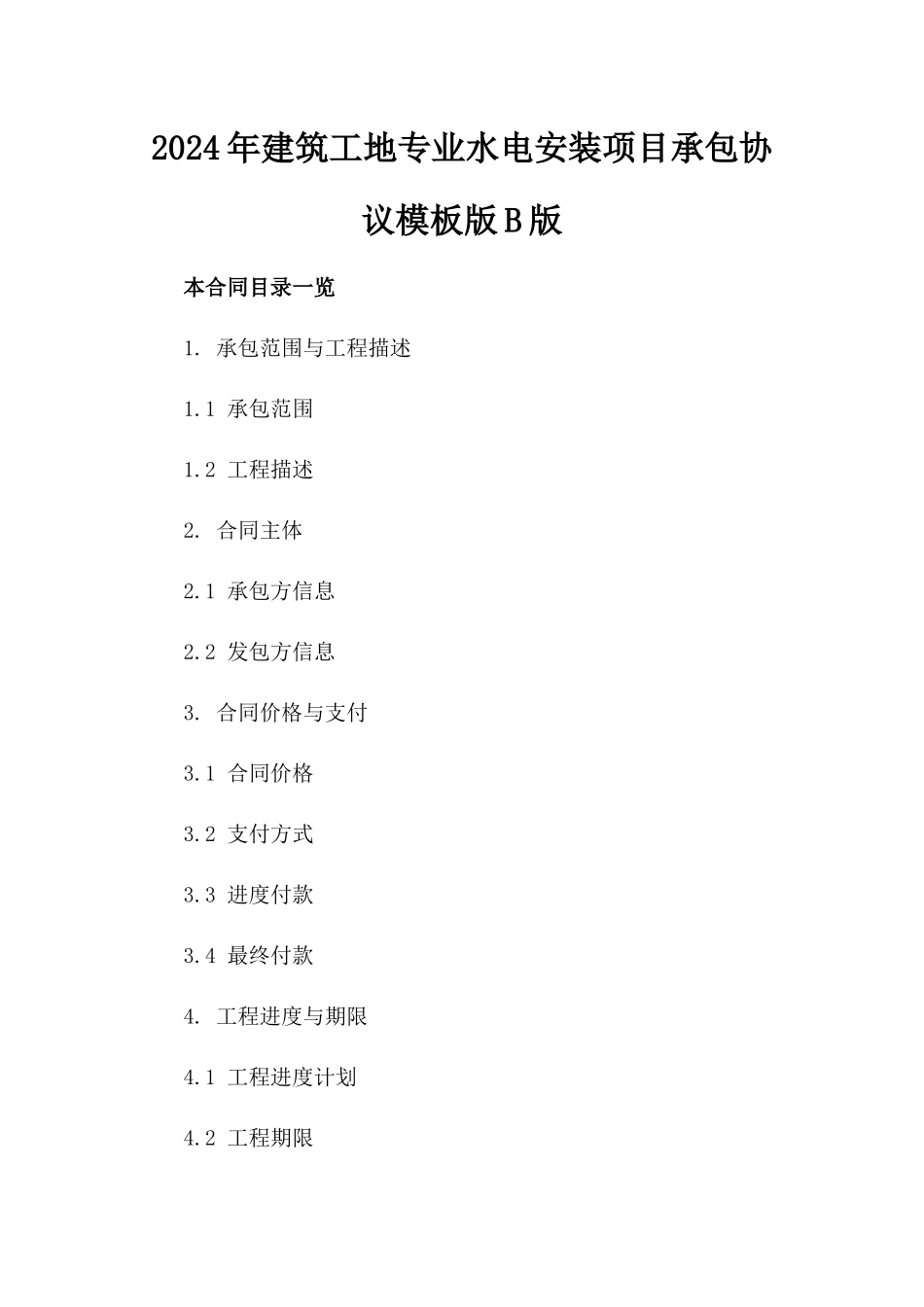 2024年建筑工地专业水电安装项目承包协议模板版B版

本合同目录一览

1. 承包范围与工程描述

1.1 承包范围

1.2 工程描述

2. 合同主体

2.1 承包方信息

2.2 发包方信息

3. 合同价格与支付

3.1 合同价格

3.2 支付方式

3.3 进度付款

3.4 最终付款

4. 工程进度与期限

4.1 工程进度计划

4.2 工程期限